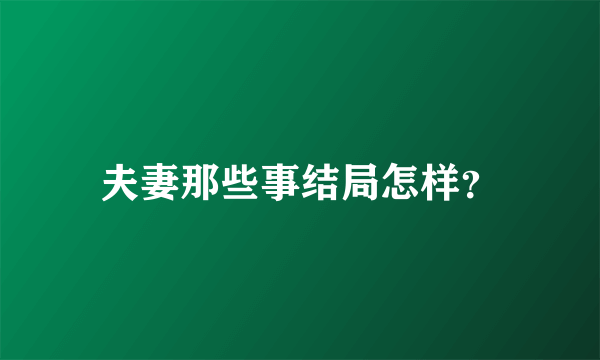 夫妻那些事结局怎样?